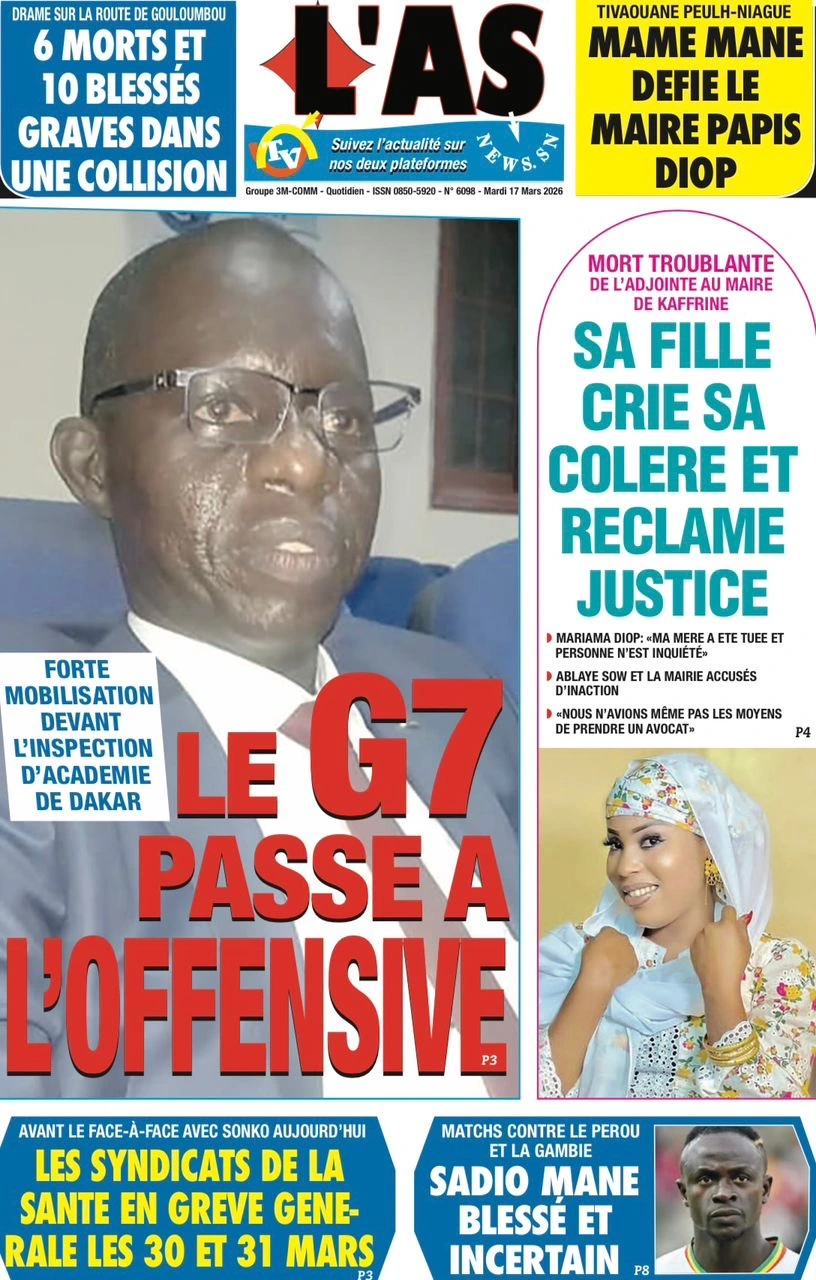 DRAME SUR LA ROUTE DE GOULOUMBOU

6 MORTS ET 10 BLESSÉS GRAVES DANS UNE COLLISION

L'AS

TV

Suivez l'actualité sur nos deux plateformes

NEWS.SN

Groupe 3M-COMM - Quotidien - ISSN 0850-5920 - N° 6098 - Mardi 17 Mars 2026

TIVAOUANE PEULH-NIAGUE

MAME MANE DEFIE LE MAIRE PAPIS DIOP

FORTE MOBILISATION DEVANT L'INSPECTION D'ACADEMIE DE DAKAR

LE G7 PASSE A L'OFFENSIVE

P3

MORT TROUBLANTE DE L'ADJOINTE AU MAIRE DE KAFFRINE

SA FILLE CRIE SA COLERE ET RECLAME JUSTICE

MARIAMA DIOP: «MA MERE A ETE TUEE ET PERSONNE N'EST INQUIÉTÉ»

ABLAYE SOW ET LA MAIRIE ACCUSÉS D'INACTION

«NOUS N'AVIONS MÊME PAS LES MOYENS DE PRENDRE UN AVOCAT»

P4

AVANT LE FACE-À-FACE AVEC SONKO AUJOURD'HUI

LES SYNDICATS DE LA SANTE EN GREVE GENERALE LES 30 ET 31 MARS

P3

MATCHS CONTRE LE PEROU ET LA GAMBIE

SADIO MANE BLESSÉ ET INCERTAIN

P8